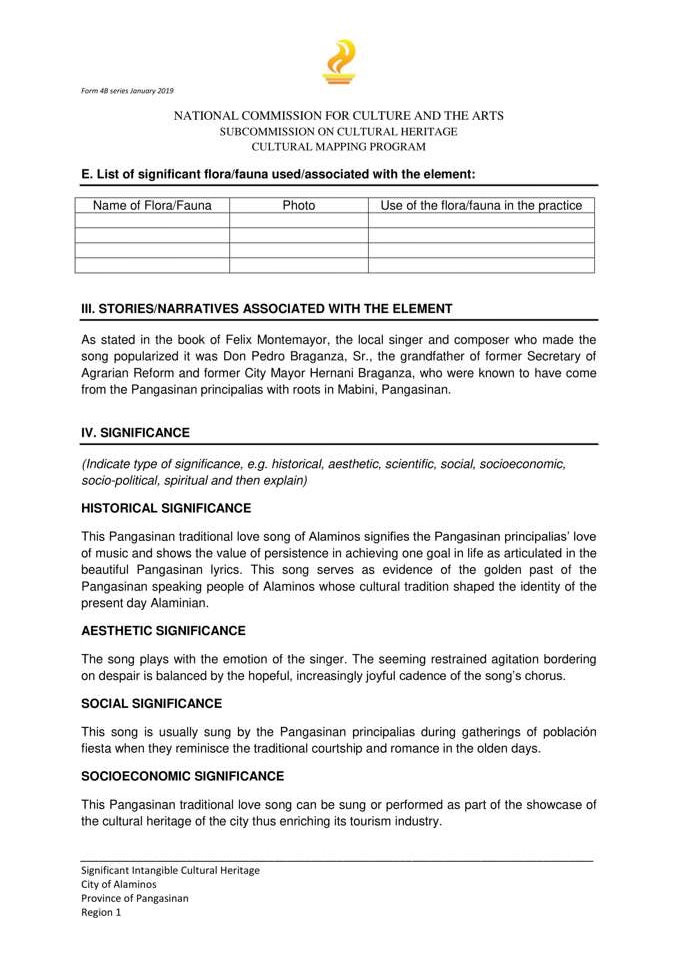 Form 4B series January 2019

NATIONAL COMMISSION FOR CULTURE AND THE ARTS
SUBCOMMISSION ON CULTURAL HERITAGE
CULTURAL MAPPING PROGRAM

E. List of significant flora/fauna used/associated with the element:

| Name of Flora/Fauna | Photo | Use of the flora/fauna in the practice |
|---|---|---|
| | | |
| | | |
| | | |
| | | |

III. STORIES/NARRATIVES ASSOCIATED WITH THE ELEMENT

As stated in the book of Felix Montemayor, the local singer and composer who made the song popularized it was Don Pedro Braganza, Sr., the grandfather of former Secretary of Agrarian Reform and former City Mayor Hernani Braganza, who were known to have come from the Pangasinan principalias with roots in Mabini, Pangasinan.

IV. SIGNIFICANCE

(Indicate type of significance, e.g. historical, aesthetic, scientific, social, socioeconomic, socio-political, spiritual and then explain)

HISTORICAL SIGNIFICANCE

This Pangasinan traditional love song of Alaminos signifies the Pangasinan principalias' love of music and shows the value of persistence in achieving one goal in life as articulated in the beautiful Pangasinan lyrics. This song serves as evidence of the golden past of the Pangasinan speaking people of Alaminos whose cultural tradition shaped the identity of the present day Alaminian.

AESTHETIC SIGNIFICANCE

The song plays with the emotion of the singer. The seeming restrained agitation bordering on despair is balanced by the hopeful, increasingly joyful cadence of the song's chorus.

SOCIAL SIGNIFICANCE

This song is usually sung by the Pangasinan principalias during gatherings of población fiesta when they reminisce the traditional courtship and romance in the olden days.

SOCIOECONOMIC SIGNIFICANCE

This Pangasinan traditional love song can be sung or performed as part of the showcase of the cultural heritage of the city thus enriching its tourism industry.

Significant Intangible Cultural Heritage
City of Alaminos
Province of Pangasinan
Region 1